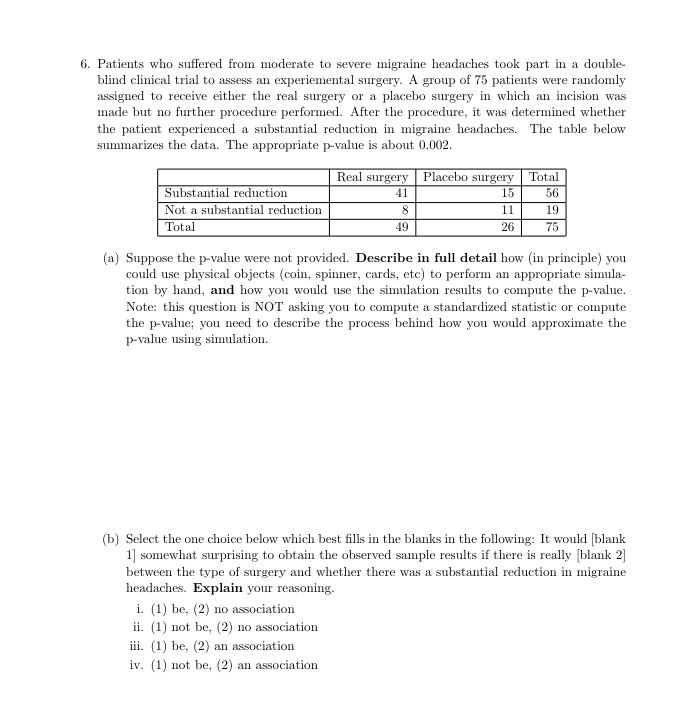 6. Patients who suffered from moderate to severe migraine headaches took part in a double-blind clinical trial to assess an experiemental surgery. A group of 75 patients were randomly assigned to receive either the real surgery or a placebo surgery in which an incision was made but no further procedure performed. After the procedure, it was determined whether the patient experienced a substantial reduction in migraine headaches. The table below summarizes the data. The appropriate p-value is about 0.002.

| | Real surgery | Placebo surgery | Total |
|---|---|---|---|
| Substantial reduction | 41 | 15 | 56 |
| Not a substantial reduction | 8 | 11 | 19 |
| Total | 49 | 26 | 75 |

(a) Suppose the p-value were not provided. **Describe in full detail** how (in principle) you could use physical objects (coin, spinner, cards, etc) to perform an appropriate simulation by hand, **and** how you would use the simulation results to compute the p-value. Note: this question is NOT asking you to compute a standardized statistic or compute the p-value; you need to describe the process behind how you would approximate the p-value using simulation.

(b) Select the one choice below which best fills in the blanks in the following: It would [blank 1] somewhat surprising to obtain the observed sample results if there is really [blank 2] between the type of surgery and whether there was a substantial reduction in migraine headaches. **Explain** your reasoning.

i. (1) be, (2) no association
ii. (1) not be, (2) no association
iii. (1) be, (2) an association
iv. (1) not be, (2) an association